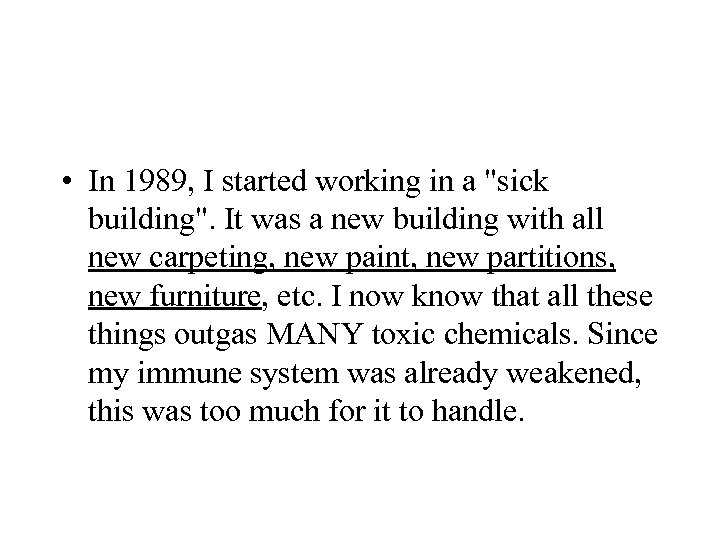 • In 1989, I started working in a "sick building". It was a new building with all new carpeting, new paint, new partitions, new furniture, etc. I now know that all these things outgas MANY toxic chemicals. Since my immune system was already weakened, this was too much for it to handle.